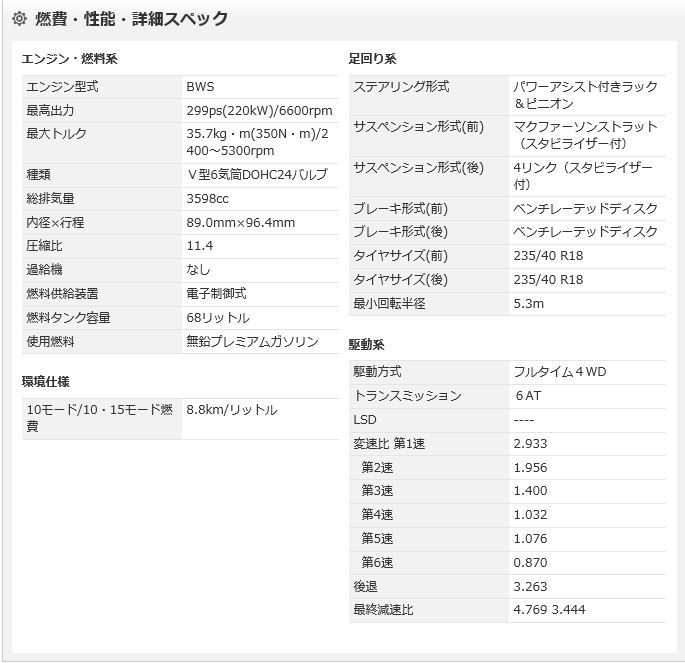 燃費・性能・詳細スペック

エンジン・燃料系

| エンジン型式 | BWS |
|---|---|
| 最高出力 | 299ps(220kW)/6600rpm |
| 最大トルク | 35.7kg・m(350N・m)/2400～5300rpm |
| 種類 | V型6気筒DOHC24バルブ |
| 総排気量 | 3598cc |
| 内径×行程 | 89.0mm×96.4mm |
| 圧縮比 | 11.4 |
| 過給機 | なし |
| 燃料供給装置 | 電子制御式 |
| 燃料タンク容量 | 68リットル |
| 使用燃料 | 無鉛プレミアムガソリン |

環境仕様

| 10モード/10・15モード燃費 | 8.8km/リットル |
|---|---|

足回り系

| ステアリング形式 | パワーアシスト付きラック＆ピニオン |
|---|---|
| サスペンション形式(前) | マクファーソンストラット（スタビライザー付） |
| サスペンション形式(後) | 4リンク（スタビライザー付） |
| ブレーキ形式(前) | ベンチレーテッドディスク |
| ブレーキ形式(後) | ベンチレーテッドディスク |
| タイヤサイズ(前) | 235/40 R18 |
| タイヤサイズ(後) | 235/40 R18 |
| 最小回転半径 | 5.3m |

駆動系

| 駆動方式 | フルタイム４WD |
|---|---|
| トランスミッション | 6AT |
| LSD | ---- |
| 変速比 第1速 | 2.933 |
| 第2速 | 1.956 |
| 第3速 | 1.400 |
| 第4速 | 1.032 |
| 第5速 | 1.076 |
| 第6速 | 0.870 |
| 後退 | 3.263 |
| 最終減速比 | 4.769 3.444 |